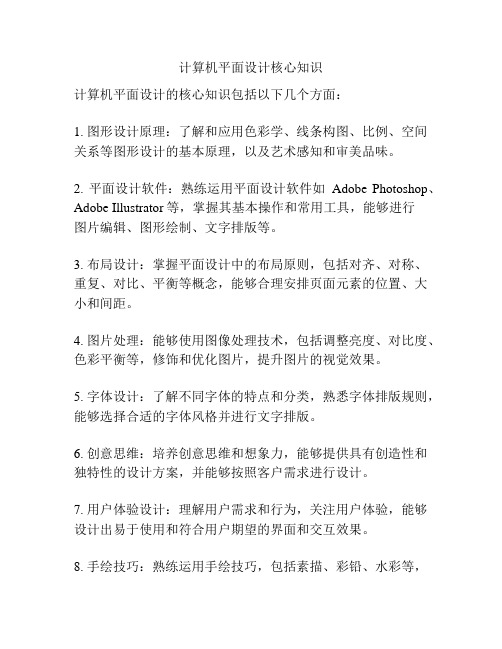 计算机平面设计核心知识

计算机平面设计的核心知识包括以下几个方面：

1. 图形设计原理：了解和应用色彩学、线条构图、比例、空间关系等图形设计的基本原理，以及艺术感知和审美品味。

2. 平面设计软件：熟练运用平面设计软件如 Adobe Photoshop、Adobe Illustrator 等，掌握其基本操作和常用工具，能够进行图片编辑、图形绘制、文字排版等。

3. 布局设计：掌握平面设计中的布局原则，包括对齐、对称、重复、对比、平衡等概念，能够合理安排页面元素的位置、大小和间距。

4. 图片处理：能够使用图像处理技术，包括调整亮度、对比度、色彩平衡等，修饰和优化图片，提升图片的视觉效果。

5. 字体设计：了解不同字体的特点和分类，熟悉字体排版规则，能够选择合适的字体风格并进行文字排版。

6. 创意思维：培养创意思维和想象力，能够提供具有创造性和独特性的设计方案，并能够按照客户需求进行设计。

7. 用户体验设计：理解用户需求和行为，关注用户体验，能够设计出易于使用和符合用户期望的界面和交互效果。

8. 手绘技巧：熟练运用手绘技巧，包括素描、彩铅、水彩等，